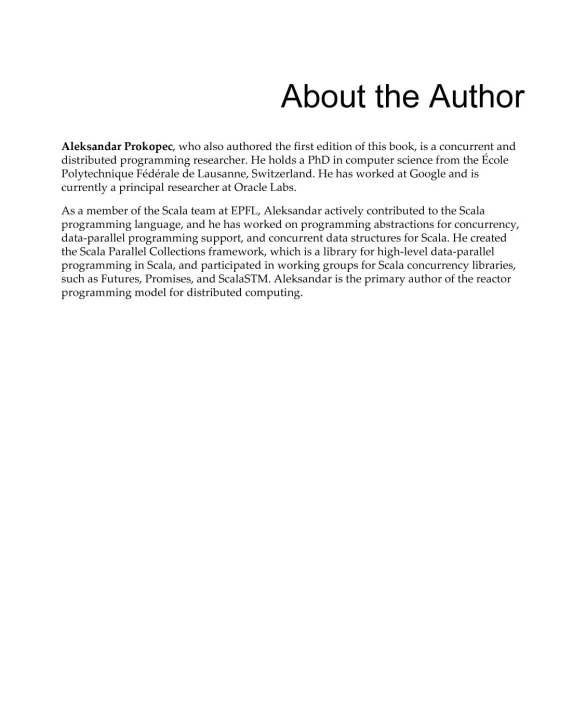 About the Author

Aleksandar Prokopec, who also authored the first edition of this book, is a concurrent and distributed programming researcher. He holds a PhD in computer science from the École Polytechnique Fédérale de Lausanne, Switzerland. He has worked at Google and is currently a principal researcher at Oracle Labs.

As a member of the Scala team at EPFL, Aleksandar actively contributed to the Scala programming language, and he has worked on programming abstractions for concurrency, data-parallel programming support, and concurrent data structures for Scala. He created the Scala Parallel Collections framework, which is a library for high-level data-parallel programming in Scala, and participated in working groups for Scala concurrency libraries, such as Futures, Promises, and ScalaSTM. Aleksandar is the primary author of the reactor programming model for distributed computing.